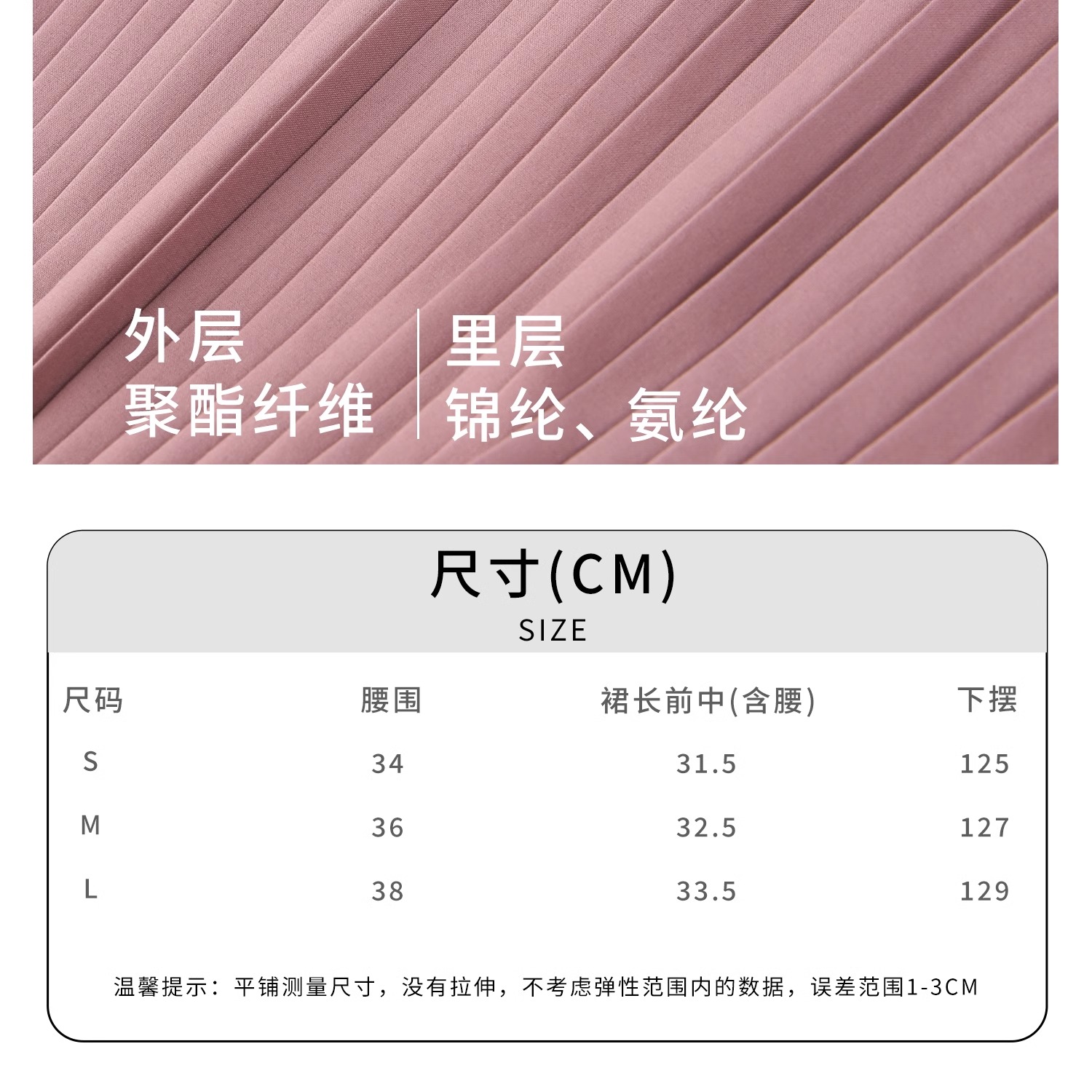 外层
聚酯纤维

里层
锦纶、氨纶

尺寸(CM)
SIZE

| 尺码 | 腰围 | 裙长前中(含腰) | 下摆 |
|---|---|---|---|
| S | 34 | 31.5 | 125 |
| M | 36 | 32.5 | 127 |
| L | 38 | 33.5 | 129 |

温馨提示：平铺测量尺寸，没有拉伸，不考虑弹性范围内的数据，误差范围1-3CM